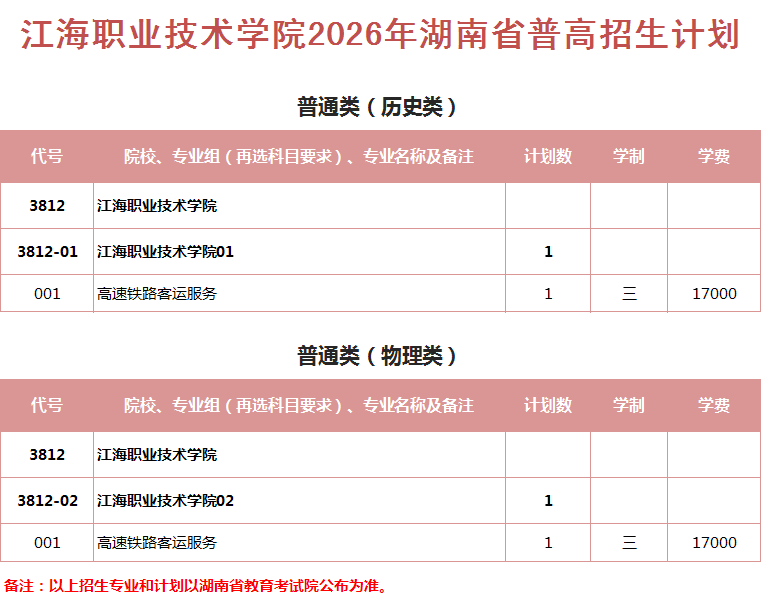 江海职业技术学院2026年湖南省普高招生计划

普通类（历史类）

| 代号 | 院校、专业组（再选科目要求）、专业名称及备注 | 计划数 | 学制 | 学费 |
|---|---|---|---|---|
| 3812 | 江海职业技术学院 | | | |
| 3812-01 | 江海职业技术学院01 | 1 | | |
| 001 | 高速铁路客运服务 | 1 | 三 | 17000 |

普通类（物理类）

| 代号 | 院校、专业组（再选科目要求）、专业名称及备注 | 计划数 | 学制 | 学费 |
|---|---|---|---|---|
| 3812 | 江海职业技术学院 | | | |
| 3812-02 | 江海职业技术学院02 | 1 | | |
| 001 | 高速铁路客运服务 | 1 | 三 | 17000 |

备注：以上招生专业和计划以湖南省教育考试院公布为准。